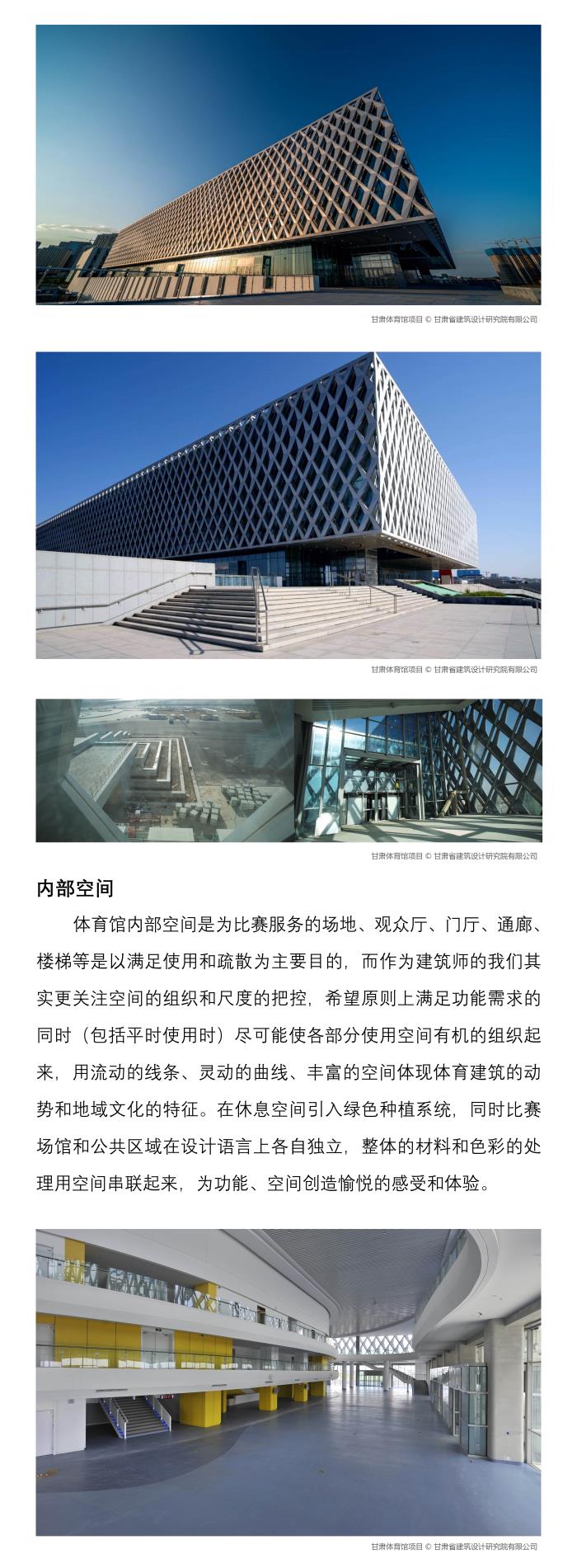 甘肃体育馆项目 © 甘肃省建筑设计研究院有限公司

甘肃体育馆项目 © 甘肃省建筑设计研究院有限公司

甘肃体育馆项目 © 甘肃省建筑设计研究院有限公司

内部空间

体育馆内部空间是为比赛服务的场地、观众厅、门厅、通廊、楼梯等是以满足使用和疏散为主要目的，而作为建筑师的我们其实更关注空间的组织和尺度的把控，希望原则上满足功能需求的同时（包括平时使用时）尽可能使各部分使用空间有机的组织起来，用流动的线条、灵动的曲线、丰富的空间体现体育建筑的动势和地域文化的特征。在休息空间引入绿色种植系统，同时比赛场馆和公共区域在设计语言上各自独立，整体的材料和色彩的处理用空间串联起来，为功能、空间创造愉悦的感受和体验。

甘肃体育馆项目 © 甘肃省建筑设计研究院有限公司